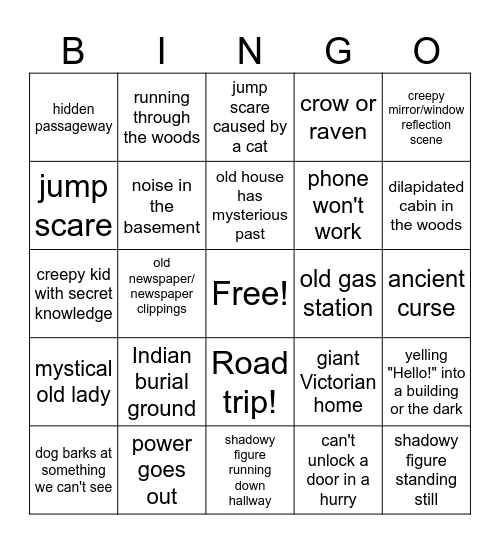 | B | I | N | G | O |
|---|---|---|---|---|
| hidden passageway | running through the woods | jump scare caused by a cat | crow or raven | creepy mirror/window reflection scene |
| jump scare | noise in the basement | old house has mysterious past | phone won't work | dilapidated cabin in the woods |
| creepy kid with secret knowledge | old newspaper/ newspaper clippings | Free! | old gas station | ancient curse |
| mystical old lady | Indian burial ground | Road trip! | giant Victorian home | yelling "Hello!" into a building or the dark |
| dog barks at something we can't see | power goes out | shadowy figure running down hallway | can't unlock a door in a hurry | shadowy figure standing still |